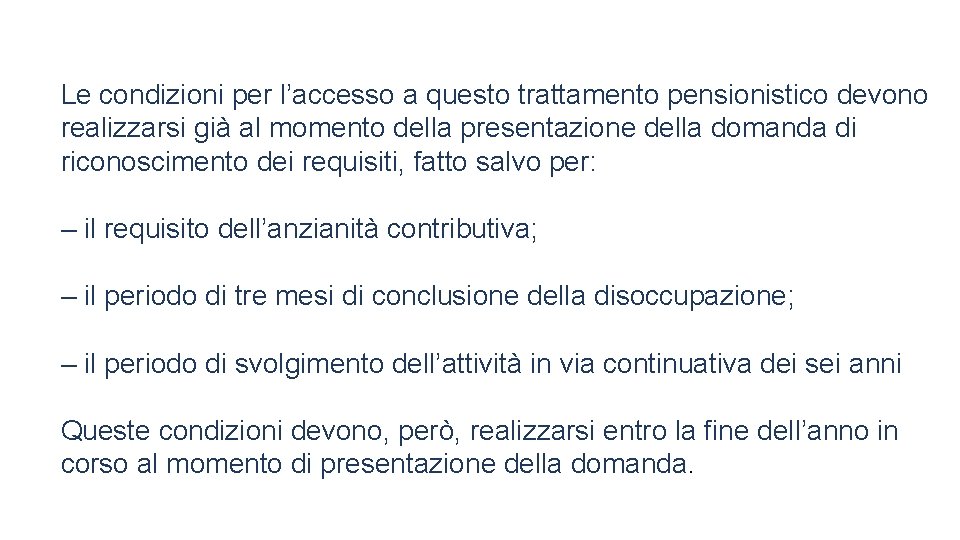 Le condizioni per l’accesso a questo trattamento pensionistico devono realizzarsi già al momento della presentazione della domanda di riconoscimento dei requisiti, fatto salvo per:

– il requisito dell’anzianità contributiva;

– il periodo di tre mesi di conclusione della disoccupazione;

– il periodo di svolgimento dell’attività in via continuativa dei sei anni

Queste condizioni devono, però, realizzarsi entro la fine dell’anno in corso al momento di presentazione della domanda.